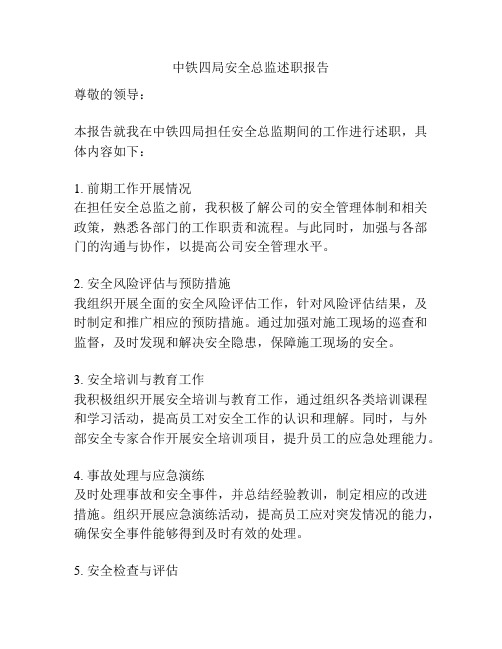 中铁四局安全总监述职报告

尊敬的领导：

本报告就我在中铁四局担任安全总监期间的工作进行述职，具体内容如下：

1. 前期工作开展情况
在担任安全总监之前，我积极了解公司的安全管理体制和相关政策，熟悉各部门的工作职责和流程。与此同时，加强与各部门的沟通与协作，以提高公司安全管理水平。

2. 安全风险评估与预防措施
我组织开展全面的安全风险评估工作，针对风险评估结果，及时制定和推广相应的预防措施。通过加强对施工现场的巡查和监督，及时发现和解决安全隐患，保障施工现场的安全。

3. 安全培训与教育工作
我积极组织开展安全培训与教育工作，通过组织各类培训课程和学习活动，提高员工对安全工作的认识和理解。同时，与外部安全专家合作开展安全培训项目，提升员工的应急处理能力。

4. 事故处理与应急演练
及时处理事故和安全事件，并总结经验教训，制定相应的改进措施。组织开展应急演练活动，提高员工应对突发情况的能力，确保安全事件能够得到及时有效的处理。

5. 安全检查与评估